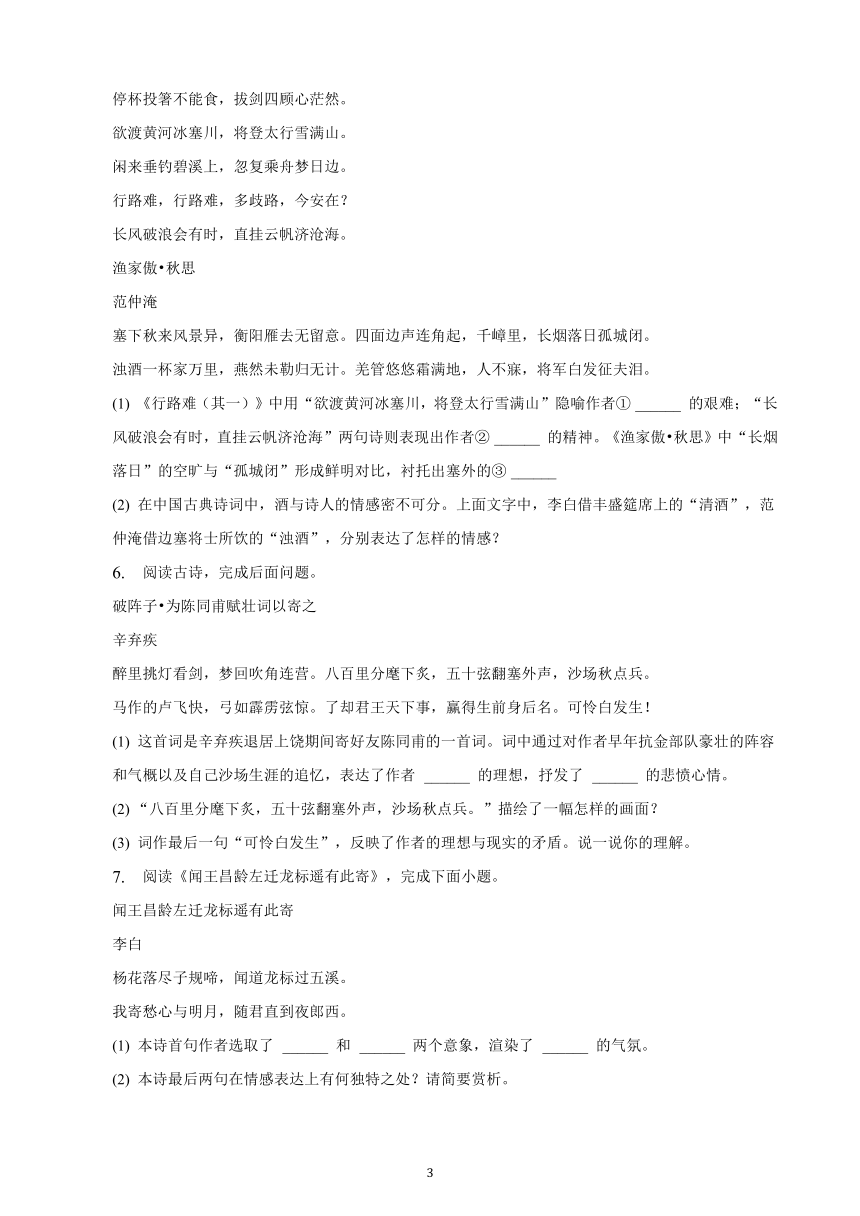 停杯投箸不能食，拔剑四顾心茫然。

欲渡黄河冰塞川，将登太行雪满山。

闲来垂钓碧溪上，忽复乘舟梦日边。

行路难，行路难，多歧路，今安在？

长风破浪会有时，直挂云帆济沧海。

渔家傲•秋思

范仲淹

塞下秋来风景异，衡阳雁去无留意。四面边声连角起，千嶂里，长烟落日孤城闭。

浊酒一杯家万里，燕然未勒归无计。羌管悠悠霜满地，人不寐，将军白发征夫泪。

(1) 《行路难（其一）》中用“欲渡黄河冰塞川，将登太行雪满山”隐喻作者① ______ 的艰难；“长风破浪会有时，直挂云帆济沧海”两句诗则表现出作者② ______ 的精神。《渔家傲•秋思》中“长烟落日”的空旷与“孤城闭”形成鲜明对比，衬托出塞外的③ ______

(2) 在中国古典诗词中，酒与诗人的情感密不可分。上面文字中，李白借丰盛筵席上的“清酒”，范仲淹借边塞将士所饮的“浊酒”，分别表达了怎样的情感？

6. 阅读古诗，完成后面问题。

破阵子•为陈同甫赋壮词以寄之

辛弃疾

醉里挑灯看剑，梦回吹角连营。八百里分麾下炙，五十弦翻塞外声，沙场秋点兵。

马作的卢飞快，弓如霹雳弦惊。了却君王天下事，赢得生前身后名。可怜白发生！

(1) 这首词是辛弃疾退居上饶期间寄好友陈同甫的一首词。词中通过对作者早年抗金部队豪壮的阵容和气概以及自己沙场生涯的追忆，表达了作者 ______ 的理想，抒发了 ______ 的悲愤心情。

(2) “八百里分麾下炙，五十弦翻塞外声，沙场秋点兵。”描绘了一幅怎样的画面？

(3) 词作最后一句“可怜白发生”，反映了作者的理想与现实的矛盾。说一说你的理解。

7. 阅读《闻王昌龄左迁龙标遥有此寄》，完成下面小题。

闻王昌龄左迁龙标遥有此寄

李白

杨花落尽子规啼，闻道龙标过五溪。

我寄愁心与明月，随君直到夜郎西。

(1) 本诗首句作者选取了 ______ 和 ______ 两个意象，渲染了 ______ 的气氛。

(2) 本诗最后两句在情感表达上有何独特之处？请简要赏析。

3